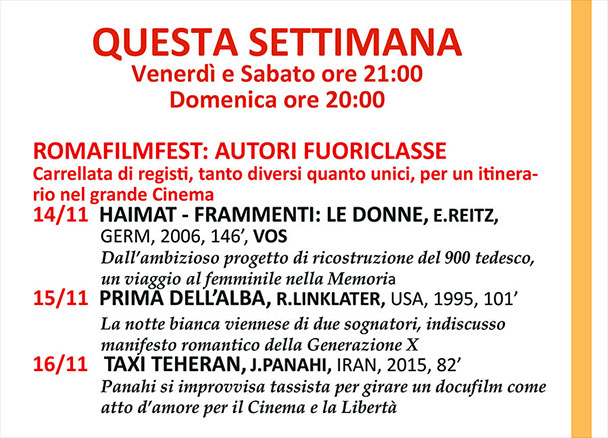 QUESTA SETTIMANA
Venerdì e Sabato ore 21:00
Domenica ore 20:00

ROMAFILMFEST: AUTORI FUORICLASSE
Carrellata di registi, tanto diversi quanto unici, per un itinerario nel grande Cinema

14/11 HAIMAT - FRAMMENTI: LE DONNE, E.REITZ, GERM, 2006, 146', VOS
Dall'ambizioso progetto di ricostruzione del 900 tedesco, un viaggio al femminile nella Memoria

15/11 PRIMA DELL'ALBA, R.LINKLATER, USA, 1995, 101'
La notte bianca viennese di due sognatori, indiscusso manifesto romantico della Generazione X

16/11 TAXI TEHERAN, J.PANAHI, IRAN, 2015, 82'
Panahi si improvvisa tassista per girare un docufilm come atto d'amore per il Cinema e la Libertà